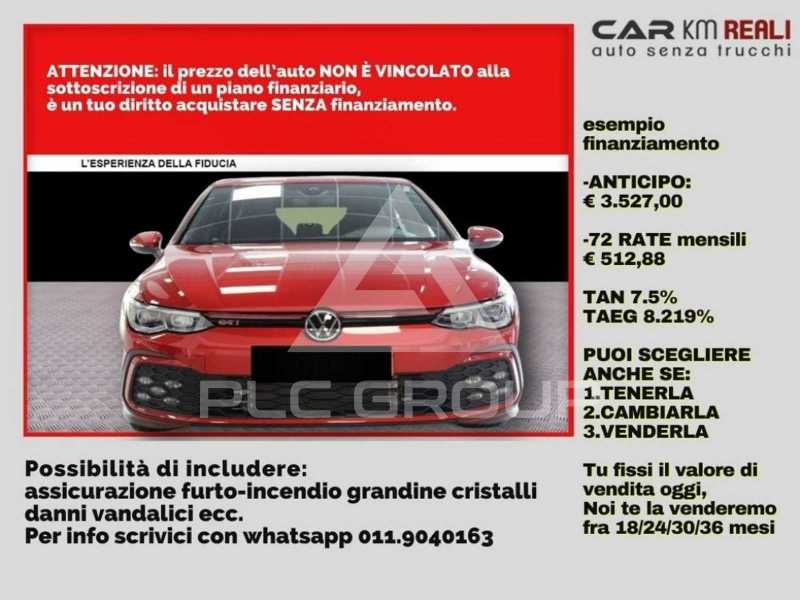 CAR KM REALI
auto senza trucchi

ATTENZIONE: il prezzo dell'auto NON È VINCOLATO alla sottoscrizione di un piano finanziario, è un tuo diritto acquistare SENZA finanziamento.

L'ESPERIENZA DELLA FIDUCIA

GTI

PLC GROUP

esempio finanziamento

-ANTICIPO:
€ 3.527,00

-72 RATE mensili
€ 512,88

TAN 7.5%
TAEG 8.219%

PUOI SCEGLIERE ANCHE SE:
1.TENERLA
2.CAMBIARLA
3.VENDERLA

Tu fissi il valore di vendita oggi,
Noi te la venderemo fra 18/24/30/36 mesi

Possibilità di includere:
assicurazione furto-incendio grandine cristalli danni vandalici ecc.
Per info scrivici con whatsapp 011.9040163